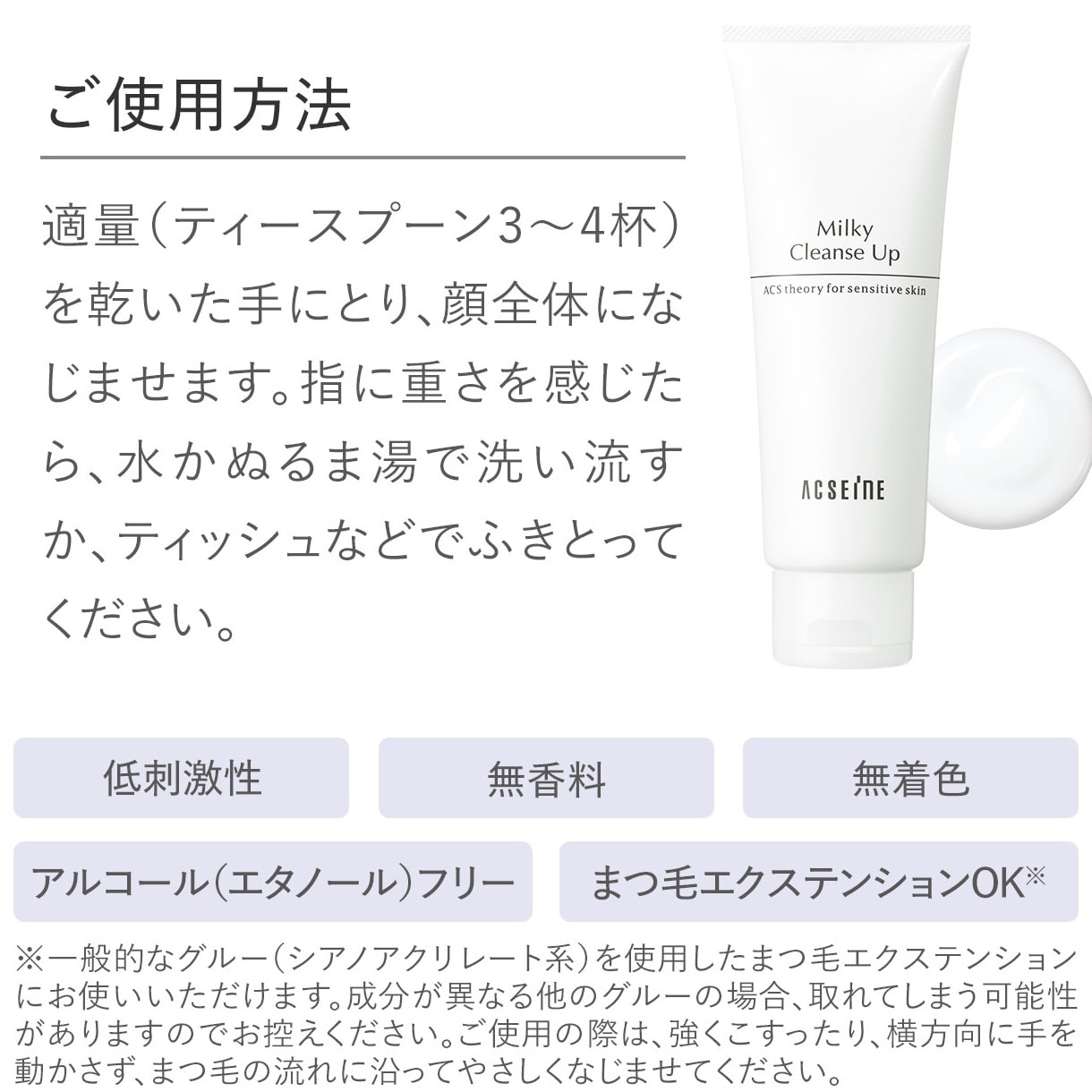 ご使用方法

適量(ティースプーン3〜4杯)を乾いた手にとり、顔全体になじませます。指に重さを感じたら、水かぬるま湯で洗い流すか、ティッシュなどでふきとってください。

Milky Cleanse Up

ACS theory for sensitive skin

ACSEINE

低刺激性

無香料

無着色

アルコール(エタノール)フリー

まつ毛エクステンションOK※

※一般的なグルー(シアノアクリレート系)を使用したまつ毛エクステンションにお使いいただけます。成分が異なる他のグルーの場合、取れてしまう可能性がありますのでお控えください。ご使用の際は、強くこすったり、横方向に手を動かさず、まつ毛の流れに沿ってやさしくなじませてください。